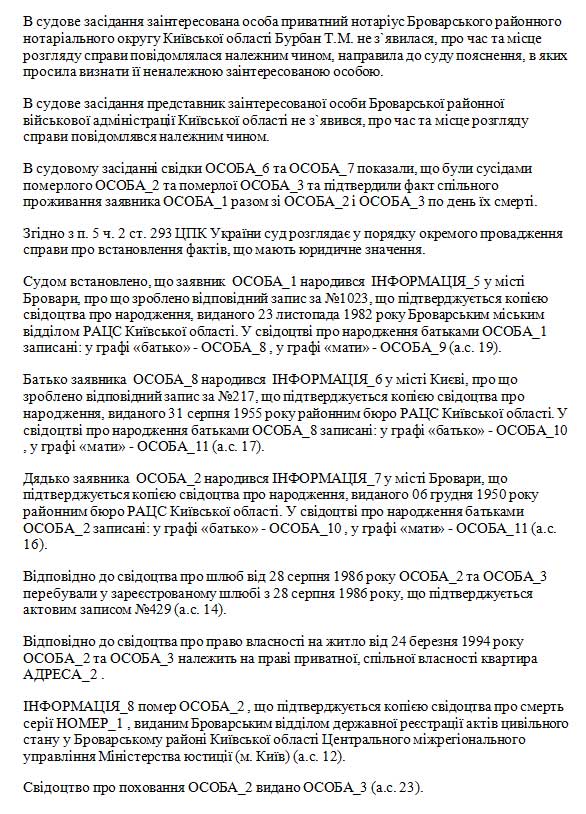 В судове засідання заінтересована особа приватний нотаріус Броварського районного нотаріального округу Київської області Бурбан Т.М. не з`явилася, про час та місце розгляду справи повідомлялася належним чином, направила до суду пояснення, в яких просила визнати її неналежною заінтересованою особою.

В судове засідання представник заінтересованої особи Броварської районної військової адміністрації Київської області не з`явився, про час та місце розгляду справи повідомлявся належним чином.

В судовому засіданні свідки ОСОБА_6 та ОСОБА_7 показали, що були сусідами померлого ОСОБА_2 та померлої ОСОБА_3 та підтвердили факт спільного проживання заявника ОСОБА_1 разом зі ОСОБА_2 і ОСОБА_3 по день їх смерті.

Згідно з п. 5 ч. 2 ст. 293 ЦПК України суд розглядає у порядку окремого провадження справи про встановлення фактів, що мають юридичне значення.

Судом встановлено, що заявник ОСОБА_1 народився ІНФОРМАЦІЯ_5 у місті Бровари, про що зроблено відповідний запис за №1023, що підтверджується копією свідоцтва про народження, виданого 23 листопада 1982 року Броварським міським відділом РАЦС Київської області. У свідоцтві про народження батьками ОСОБА_1 записані: у графі «батько» - ОСОБА_8 , у графі «мати» - ОСОБА_9 (а.с. 19).

Батько заявника ОСОБА_8 народився ІНФОРМАЦІЯ_6 у місті Києві, про що зроблено відповідний запис за №217, що підтверджується копією свідоцтва про народження, виданого 31 серпня 1955 року районним бюро РАЦС Київської області. У свідоцтві про народження батьками ОСОБА_8 записані: у графі «батько» - ОСОБА_10 , у графі «мати» - ОСОБА_11 (а.с. 17).

Дядько заявника ОСОБА_2 народився ІНФОРМАЦІЯ_7 у місті Бровари, що підтверджується копією свідоцтва про народження, виданого 06 грудня 1950 року районним бюро РАЦС Київської області. У свідоцтві про народження батьками ОСОБА_2 записані: у графі «батько» - ОСОБА_10 , у графі «мати» - ОСОБА_11 (а.с. 16).

Відповідно до свідоцтва про шлюб від 28 серпня 1986 року ОСОБА_2 та ОСОБА_3 перебували у зареєстрованому шлюбі з 28 серпня 1986 року, що підтверджується актовим записом №429 (а.с. 14).

Відповідно до свідоцтва про право власності на житло від 24 березня 1994 року ОСОБА_2 та ОСОБА_3 належить на праві приватної, спільної власності квартира АДРЕСА_2 .

ІНФОРМАЦІЯ_8 помер ОСОБА_2 , що підтверджується копією свідоцтва про смерть серії НОМЕР_1 , виданим Броварським відділом державної реєстрації актів цивільного стану у Броварському районі Київської області Центрального міжрегіонального управління Міністерства юстиції (м. Київ) (а.с. 12).

Свідоцтво про поховання ОСОБА_2 видано ОСОБА_3 (а.с. 23).